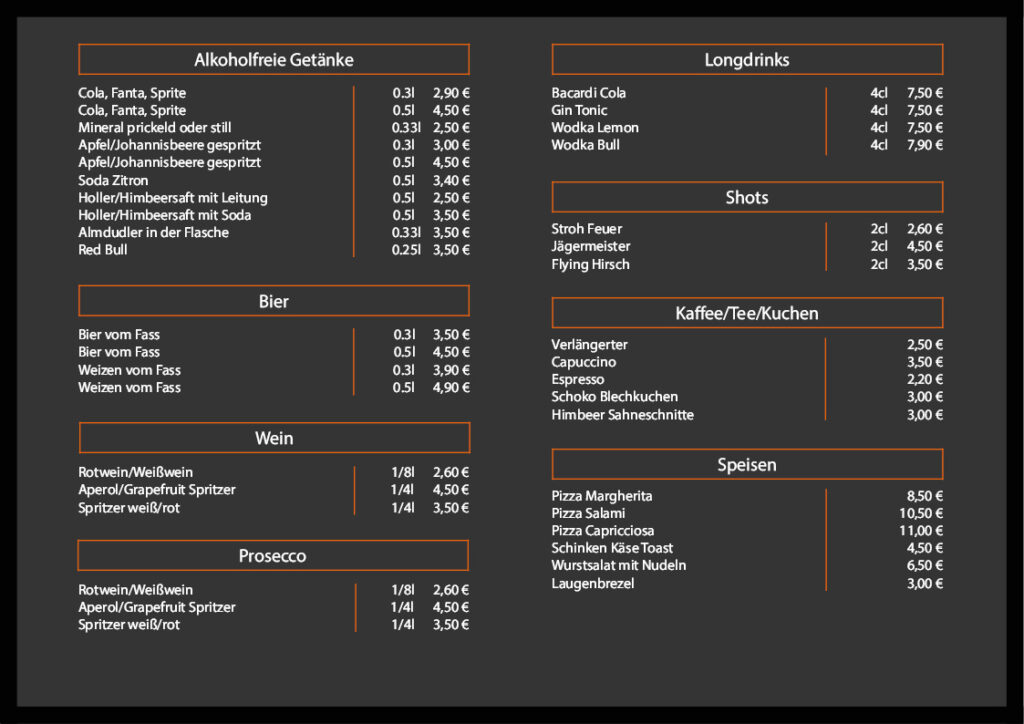 Alkoholfreie Getänke

| | | |
|---|---|---|
| Cola, Fanta, Sprite | 0.3l | 2,90 € |
| Cola, Fanta, Sprite | 0.5l | 4,50 € |
| Mineral prickeld oder still | 0.33l | 2,50 € |
| Apfel/Johannisbeere gespritzt | 0.3l | 3,00 € |
| Apfel/Johannisbeere gespritzt | 0.5l | 4,50 € |
| Soda Zitron | 0.5l | 3,40 € |
| Holler/Himbeersaft mit Leitung | 0.5l | 2,50 € |
| Holler/Himbeersaft mit Soda | 0.5l | 3,50 € |
| Almdudler in der Flasche | 0.33l | 3,50 € |
| Red Bull | 0.25l | 3,50 € |

Bier

| | | |
|---|---|---|
| Bier vom Fass | 0.3l | 3,50 € |
| Bier vom Fass | 0.5l | 4,50 € |
| Weizen vom Fass | 0.3l | 3,90 € |
| Weizen vom Fass | 0.5l | 4,90 € |

Wein

| | | |
|---|---|---|
| Rotwein/Weißwein | 1/8l | 2,60 € |
| Aperol/Grapefruit Spritzer | 1/4l | 4,50 € |
| Spritzer weiß/rot | 1/4l | 3,50 € |

Prosecco

| | | |
|---|---|---|
| Rotwein/Weißwein | 1/8l | 2,60 € |
| Aperol/Grapefruit Spritzer | 1/4l | 4,50 € |
| Spritzer weiß/rot | 1/4l | 3,50 € |

Longdrinks

| | | |
|---|---|---|
| Bacardi Cola | 4cl | 7,50 € |
| Gin Tonic | 4cl | 7,50 € |
| Wodka Lemon | 4cl | 7,50 € |
| Wodka Bull | 4cl | 7,90 € |

Shots

| | | |
|---|---|---|
| Stroh Feuer | 2cl | 2,60 € |
| Jägermeister | 2cl | 4,50 € |
| Flying Hirsch | 2cl | 3,50 € |

Kaffee/Tee/Kuchen

| | |
|---|---|
| Verlängerter | 2,50 € |
| Capuccino | 3,50 € |
| Espresso | 2,20 € |
| Schoko Blechkuchen | 3,00 € |
| Himbeer Sahneschnitte | 3,00 € |

Speisen

| | |
|---|---|
| Pizza Margherita | 8,50 € |
| Pizza Salami | 10,50 € |
| Pizza Capricciosa | 11,00 € |
| Schinken Käse Toast | 4,50 € |
| Wurstsalat mit Nudeln | 6,50 € |
| Laugenbrezel | 3,00 € |